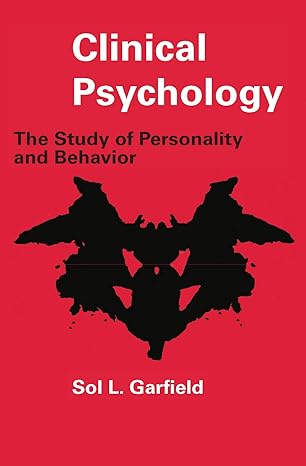 Clinical Psychology

The Study of Personality and Behavior

Sol L. Garfield